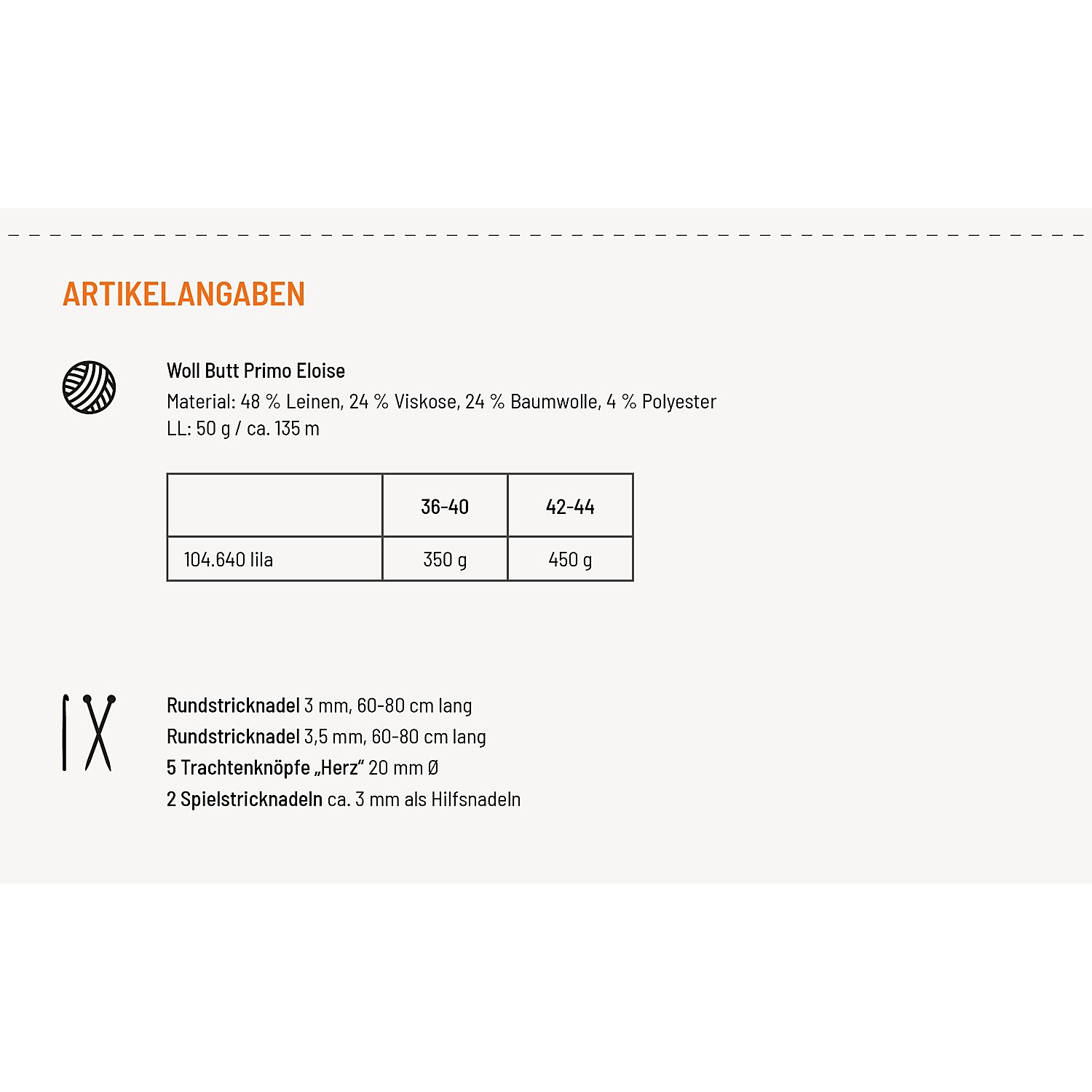 ARTIKELANGABEN

Woll Butt Primo Eloise
Material: 48 % Leinen, 24 % Viskose, 24 % Baumwolle, 4 % Polyester
LL: 50 g / ca. 135 m

| | 36-40 | 42-44 |
|---|---|---|
| 104.640 lila | 350 g | 450 g |

Rundstricknadel 3 mm, 60-80 cm lang
Rundstricknadel 3,5 mm, 60-80 cm lang
5 Trachtenknöpfe „Herz“ 20 mm Ø
2 Spielstricknadeln ca. 3 mm als Hilfsnadeln